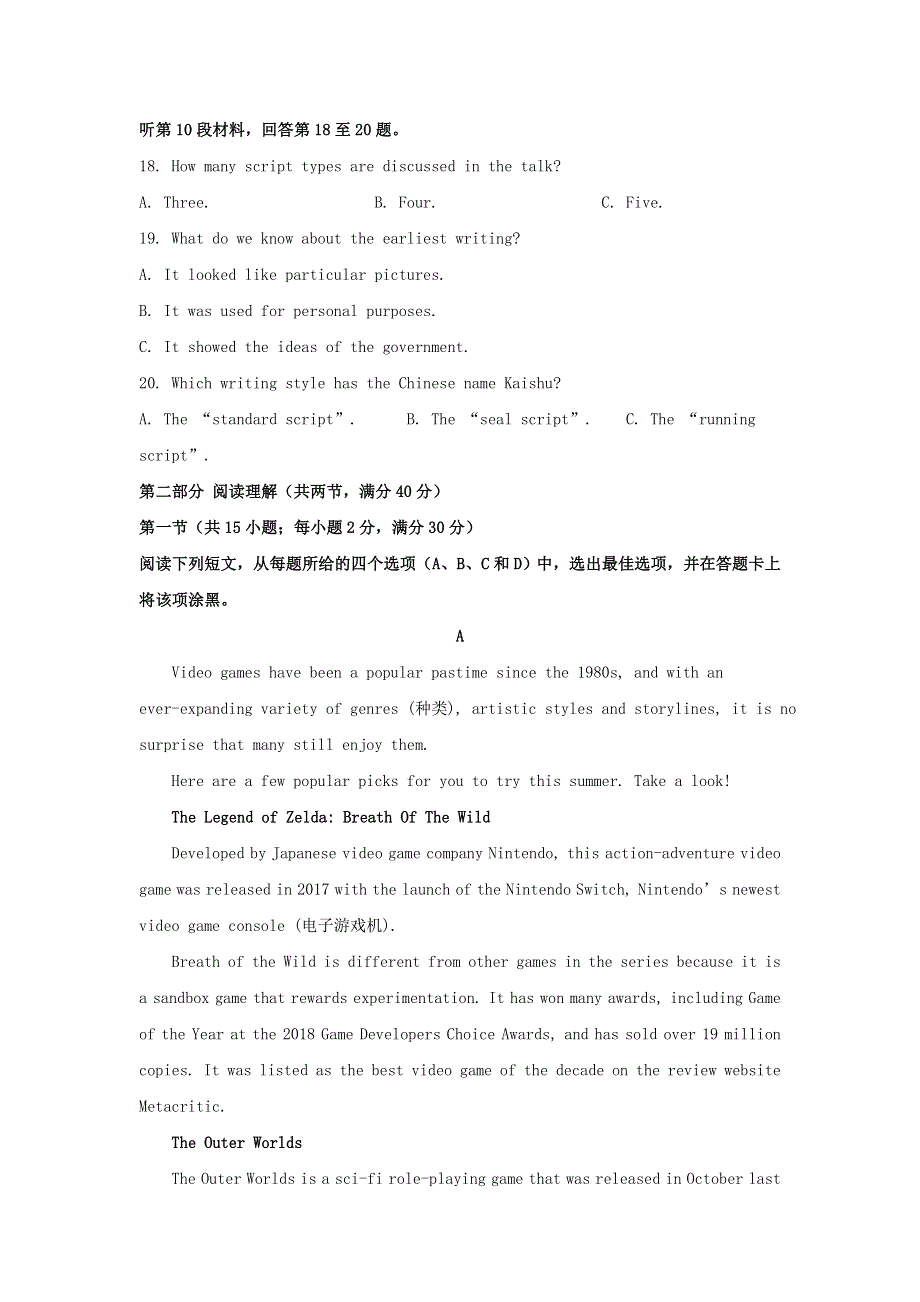 听第10段材料，回答第18至20题。

18. How many script types are discussed in the talk?

A. Three.　　B. Four.　　C. Five.

19. What do we know about the earliest writing?

A. It looked like particular pictures.

B. It was used for personal purposes.

C. It showed the ideas of the government.

20. Which writing style has the Chinese name Kaishu?

A. The “standard script”.　B. The “seal script”.　C. The “running script”.

第二部分 阅读理解（共两节，满分40分）

第一节（共15小题；每小题2分，满分30分）

阅读下列短文，从每题所给的四个选项（A、B、C和D）中，选出最佳选项，并在答题卡上将该项涂黑。

A

Video games have been a popular pastime since the 1980s, and with an ever-expanding variety of genres (种类), artistic styles and storylines, it is no surprise that many still enjoy them.

Here are a few popular picks for you to try this summer. Take a look!

The Legend of Zelda: Breath Of The Wild

Developed by Japanese video game company Nintendo, this action-adventure video game was released in 2017 with the launch of the Nintendo Switch, Nintendo’s newest video game console (电子游戏机).

Breath of the Wild is different from other games in the series because it is a sandbox game that rewards experimentation. It has won many awards, including Game of the Year at the 2018 Game Developers Choice Awards, and has sold over 19 million copies. It was listed as the best video game of the decade on the review website Metacritic.

The Outer Worlds

The Outer Worlds is a sci-fi role-playing game that was released in October last